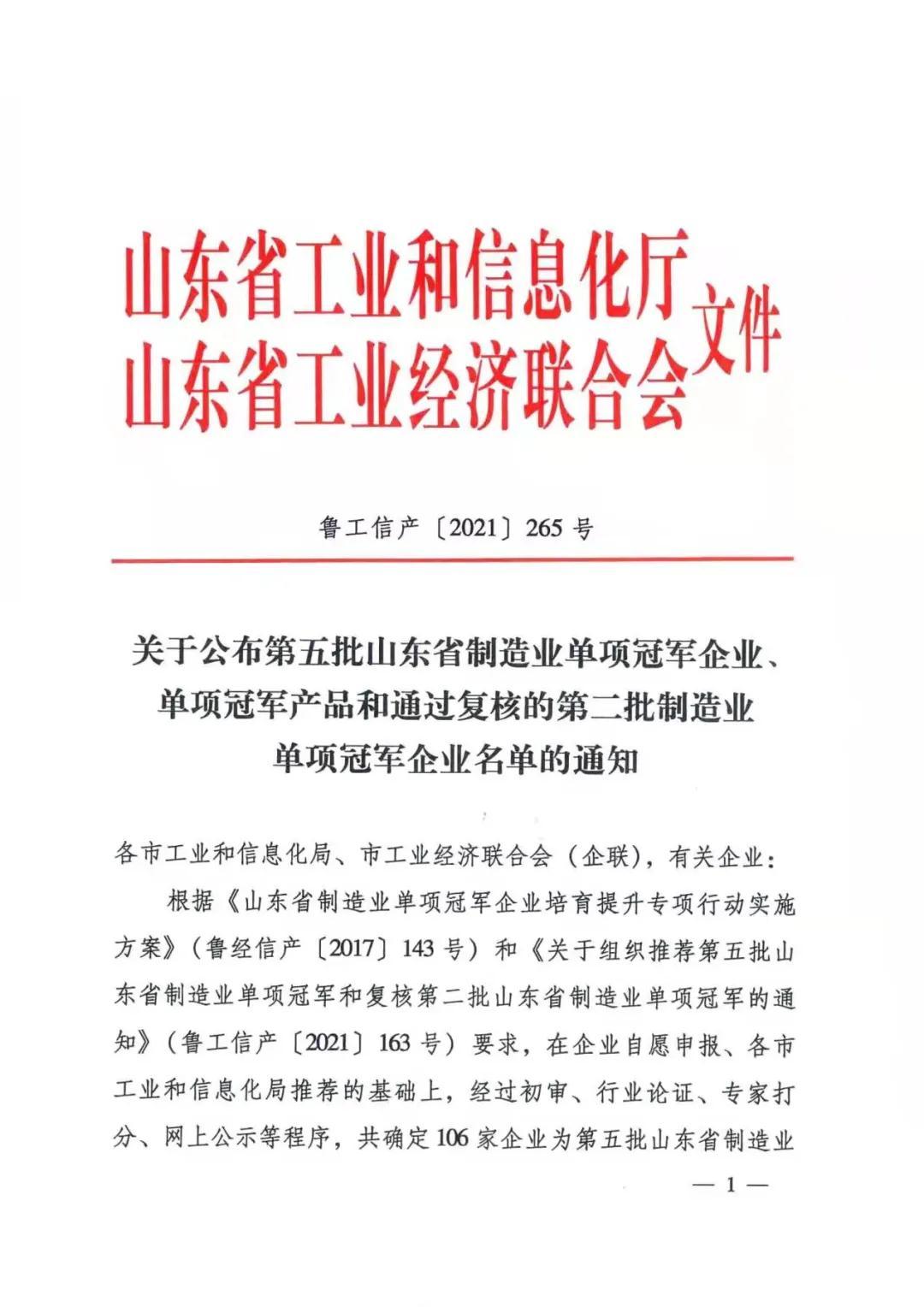 山东省工业和信息化厅
山东省工业经济联合会
文件

鲁工信产〔2021〕265 号

关于公布第五批山东省制造业单项冠军企业、单项冠军产品和通过复核的第二批制造业单项冠军企业名单的通知

各市工业和信息化局、市工业经济联合会（企联），有关企业：

根据《山东省制造业单项冠军企业培育提升专项行动实施方案》（鲁经信产〔2017〕143 号）和《关于组织推荐第五批山东省制造业单项冠军和复核第二批山东省制造业单项冠军的通知》（鲁工信产〔2021〕163 号）要求，在企业自愿申报、各市工业和信息化局推荐的基础上，经过初审、行业论证、专家打分、网上公示等程序，共确定 106 家企业为第五批山东省制造业

— 1 —